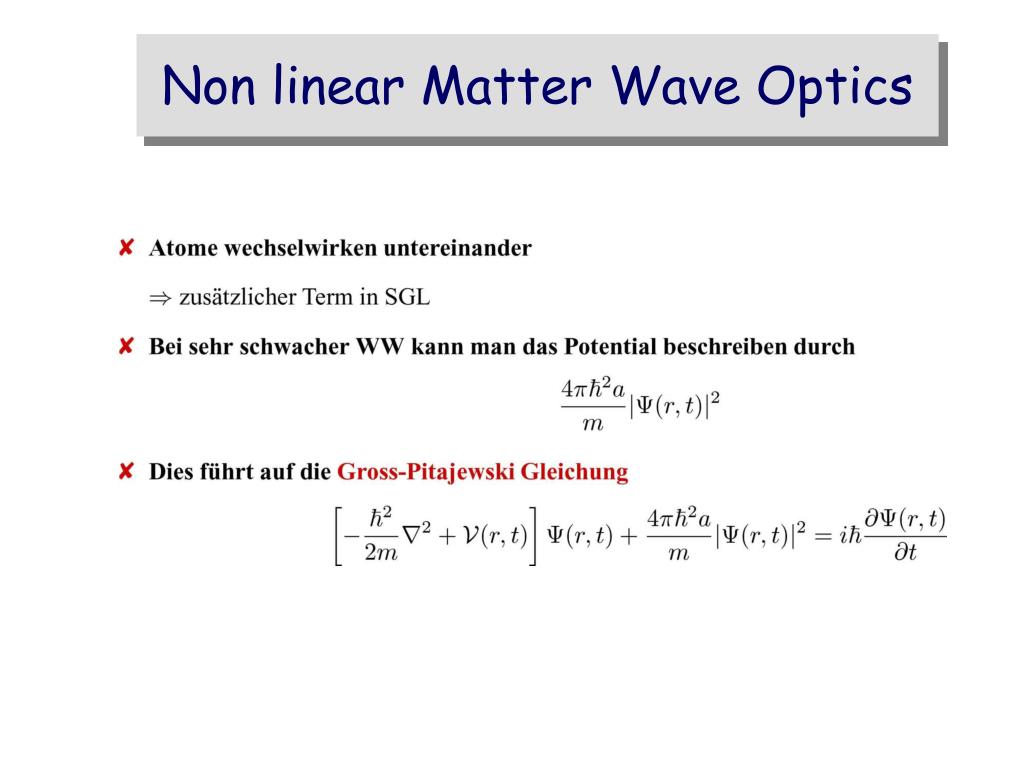 Non linear Matter Wave Optics

✘ Atome wechselwirken untereinander

$\Rightarrow$ zusätzlicher Term in SGL

✘ Bei sehr schwacher WW kann man das Potential beschreiben durch

$\frac{4\pi\hbar^2 a}{m}|\Psi(r,t)|^2$

✘ Dies führt auf die Gross-Pitajewski Gleichung

$\left[-\frac{\hbar^2}{2m}\nabla^2 + \mathcal{V}(r,t)\right]\Psi(r,t) + \frac{4\pi\hbar^2 a}{m}|\Psi(r,t)|^2 = i\hbar\frac{\partial\Psi(r,t)}{\partial t}$